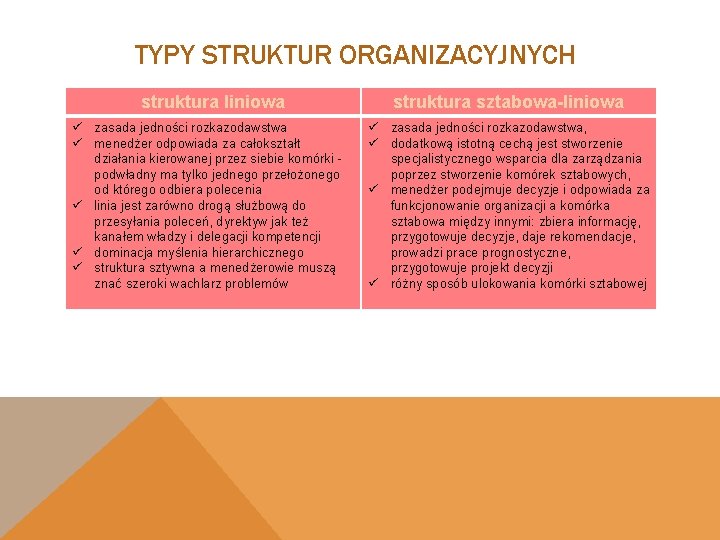 TYPY STRUKTUR ORGANIZACYJNYCH

| struktura liniowa | struktura sztabowa-liniowa |
|---|---|
| ✓ zasada jedności rozkazodawstwa ✓ menedżer odpowiada za całokształt działania kierowanej przez siebie komórki - podwładny ma tylko jednego przełożonego od którego odbiera polecenia ✓ linia jest zarówno drogą służbową do przesyłania poleceń, dyrektyw jak też kanałem władzy i delegacji kompetencji ✓ dominacja myślenia hierarchicznego ✓ struktura sztywna a menedżerowie muszą znać szeroki wachlarz problemów | ✓ zasada jedności rozkazodawstwa, ✓ dodatkową istotną cechą jest stworzenie specjalistycznego wsparcia dla zarządzania poprzez stworzenie komórek sztabowych, ✓ menedżer podejmuje decyzje i odpowiada za funkcjonowanie organizacji a komórka sztabowa między innymi: zbiera informację, przygotowuje decyzje, daje rekomendacje, prowadzi prace prognostyczne, przygotowuje projekt decyzji ✓ różny sposób ulokowania komórki sztabowej |